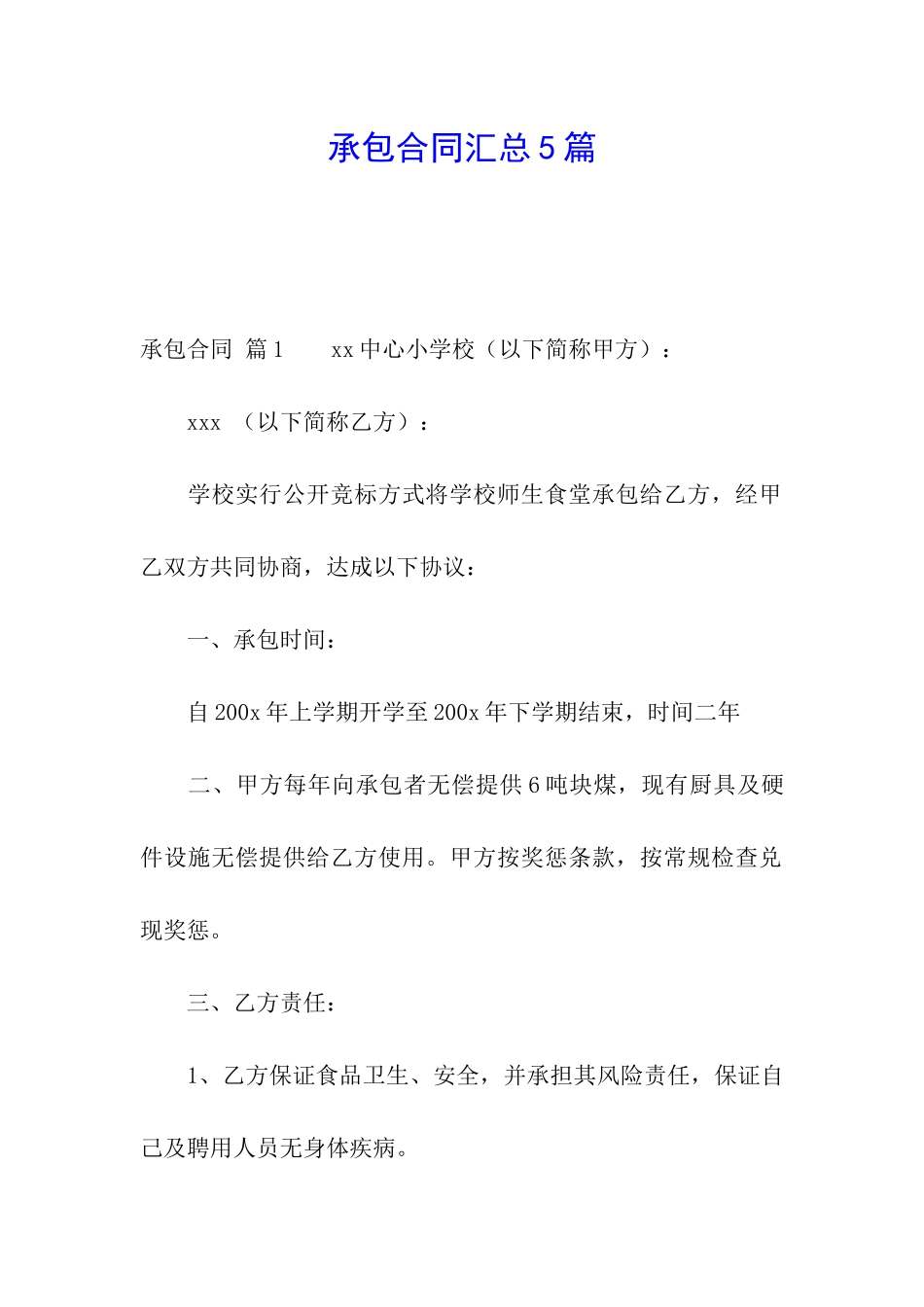 承包合同汇总5篇

承包合同 篇1 xx中心小学校（以下简称甲方）：

xxx （以下简称乙方）：

学校实行公开竞标方式将学校师生食堂承包给乙方，经甲乙双方共同协商，达成以下协议：

一、承包时间：

自200x年上学期开学至200x年下学期结束，时间二年

二、甲方每年向承包者无偿提供6吨块煤，现有厨具及硬件设施无偿提供给乙方使用。甲方按奖惩条款，按常规检查兑现奖惩。

三、乙方责任：

1、乙方保证食品卫生、安全，并承担其风险责任，保证自己及聘用人员无身体疾病。